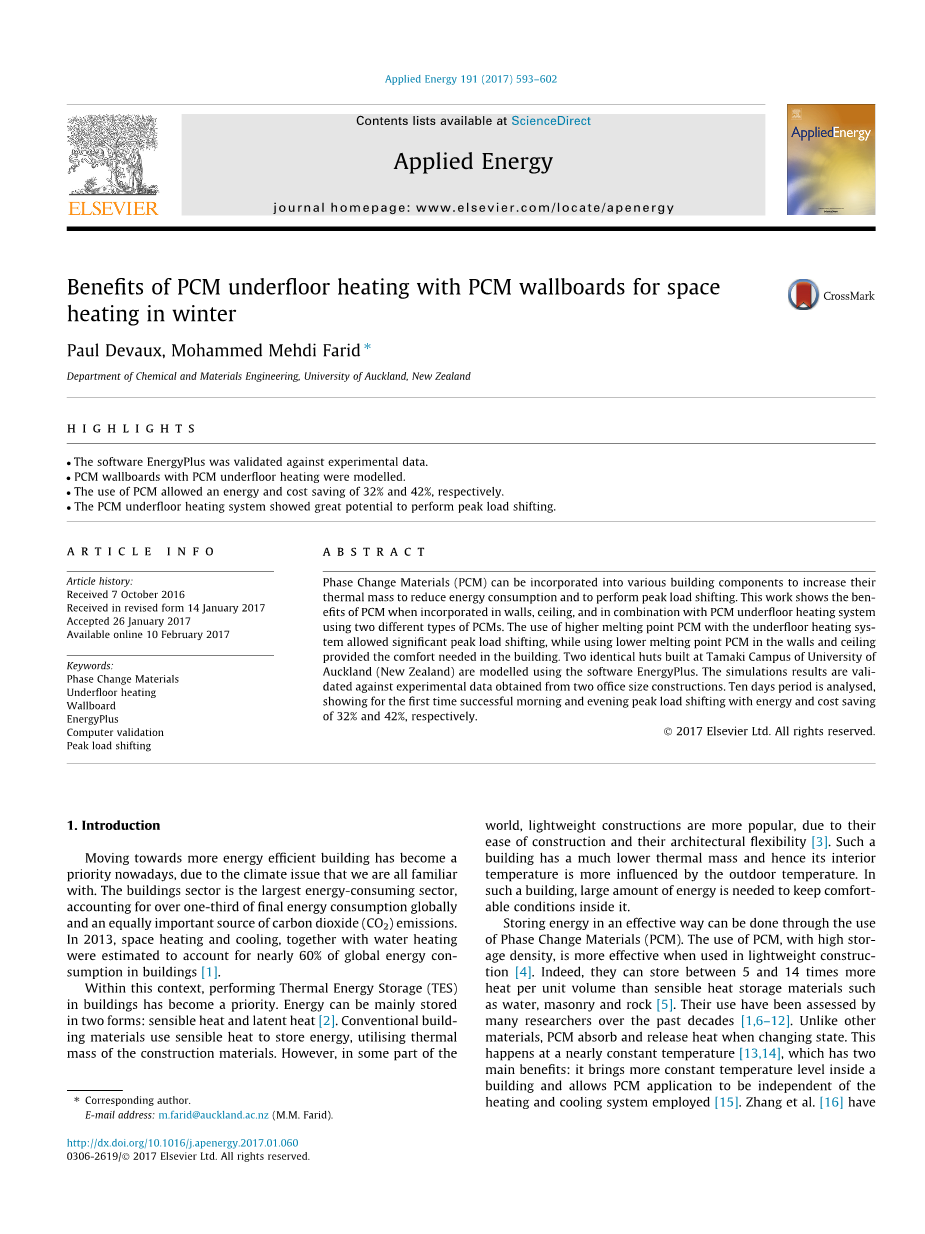 Applied Energy 191 (2017) 593–602

Contents lists available at ScienceDirect

Applied Energy

journal homepage: www.elsevier.com/locate/apenergy

ELSEVIER

AppliedEnergy

Benefits of PCM underfloor heating with PCM wallboards for space heating in winter

CrossMark

Paul Devaux, Mohammed Mehdi Farid *

Department of Chemical and Materials Engineering, University of Auckland, New Zealand

HIGHLIGHTS

• The software EnergyPlus was validated against experimental data.
• PCM wallboards with PCM underfloor heating were modelled.
• The use of PCM allowed an energy and cost saving of 32% and 42%, respectively.
• The PCM underfloor heating system showed great potential to perform peak load shifting.

ARTICLE INFO

Article history:
Received 7 October 2016
Received in revised form 14 January 2017
Accepted 26 January 2017
Available online 10 February 2017

Keywords:
Phase Change Materials
Underfloor heating
Wallboard
EnergyPlus
Computer validation
Peak load shifting

ABSTRACT

Phase Change Materials (PCM) can be incorporated into various building components to increase their thermal mass to reduce energy consumption and to perform peak load shifting. This work shows the benefits of PCM when incorporated in walls, ceiling, and in combination with PCM underfloor heating system using two different types of PCMs. The use of higher melting point PCM with the underfloor heating system allowed significant peak load shifting, while using lower melting point PCM in the walls and ceiling provided the comfort needed in the building. Two identical huts built at Tamaki Campus of University of Auckland (New Zealand) are modelled using the software EnergyPlus. The simulations results are validated against experimental data obtained from two office size constructions. Ten days period is analysed, showing for the first time successful morning and evening peak load shifting with energy and cost saving of 32% and 42%, respectively.

© 2017 Elsevier Ltd. All rights reserved.

1. Introduction

Moving towards more energy efficient building has become a priority nowadays, due to the climate issue that we are all familiar with. The buildings sector is the largest energy-consuming sector, accounting for over one-third of final energy consumption globally and an equally important source of carbon dioxide ($CO_2$) emissions. In 2013, space heating and cooling, together with water heating were estimated to account for nearly 60% of global energy consumption in buildings [1].

Within this context, performing Thermal Energy Storage (TES) in buildings has become a priority. Energy can be mainly stored in two forms: sensible heat and latent heat [2]. Conventional building materials use sensible heat to store energy, utilising thermal mass of the construction materials. However, in some part of the world, lightweight constructions are more popular, due to their ease of construction and their architectural flexibility [3]. Such a building has a much lower thermal mass and hence its interior temperature is more influenced by the outdoor temperature. In such a building, large amount of energy is needed to keep comfortable conditions inside it.

Storing energy in an effective way can be done through the use of Phase Change Materials (PCM). The use of PCM, with high storage density, is more effective when used in lightweight construction [4]. Indeed, they can store between 5 and 14 times more heat per unit volume than sensible heat storage materials such as water, masonry and rock [5]. Their use have been assessed by many researchers over the past decades [1,6–12]. Unlike other materials, PCM absorb and release heat when changing state. This happens at a nearly constant temperature [13,14], which has two main benefits: it brings more constant temperature level inside a building and allows PCM application to be independent of the heating and cooling system employed [15]. Zhang et al. [16] have

* Corresponding author.
E-mail address: m.farid@auckland.ac.nz (M.M. Farid).

http://dx.doi.org/10.1016/j.apenergy.2017.01.060
0306-2619/© 2017 Elsevier Ltd. All rights reserved.